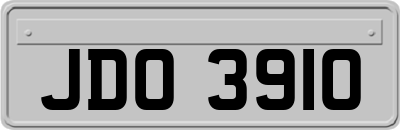 JDO 3910